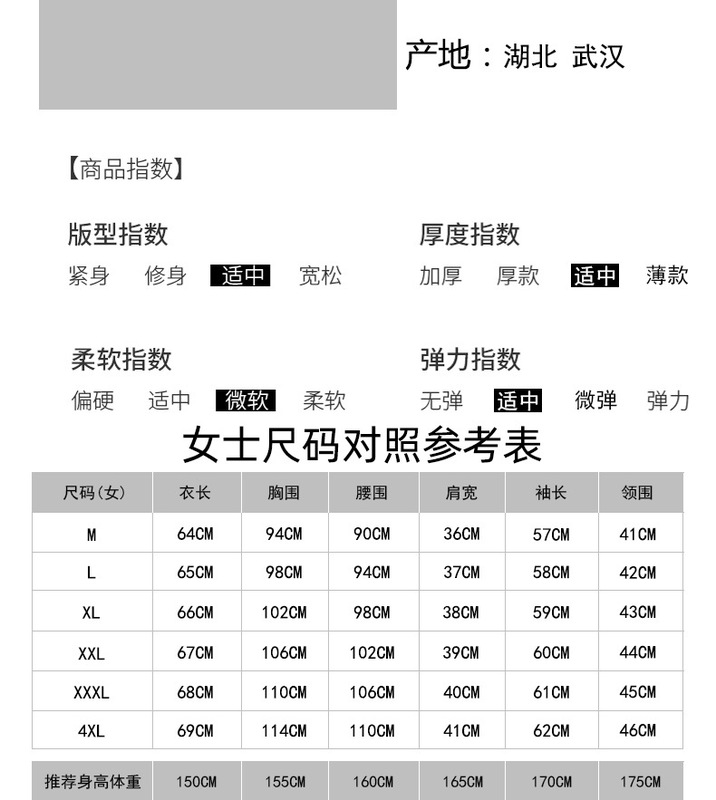 产地：湖北 武汉

【商品指数】

版型指数
紧身 修身 适中 宽松

厚度指数
加厚 厚款 适中 薄款

柔软指数
偏硬 适中 微软 柔软

弹力指数
无弹 适中 微弹 弹力

女士尺码对照参考表

| 尺码(女) | 衣长 | 胸围 | 腰围 | 肩宽 | 袖长 | 领围 |
|---|---|---|---|---|---|---|
| M | 64CM | 94CM | 90CM | 36CM | 57CM | 41CM |
| L | 65CM | 98CM | 94CM | 37CM | 58CM | 42CM |
| XL | 66CM | 102CM | 98CM | 38CM | 59CM | 43CM |
| XXL | 67CM | 106CM | 102CM | 39CM | 60CM | 44CM |
| XXXL | 68CM | 110CM | 106CM | 40CM | 61CM | 45CM |
| 4XL | 69CM | 114CM | 110CM | 41CM | 62CM | 46CM |

| 推荐身高体重 | 150CM | 155CM | 160CM | 165CM | 170CM | 175CM |
|---|---|---|---|---|---|---|